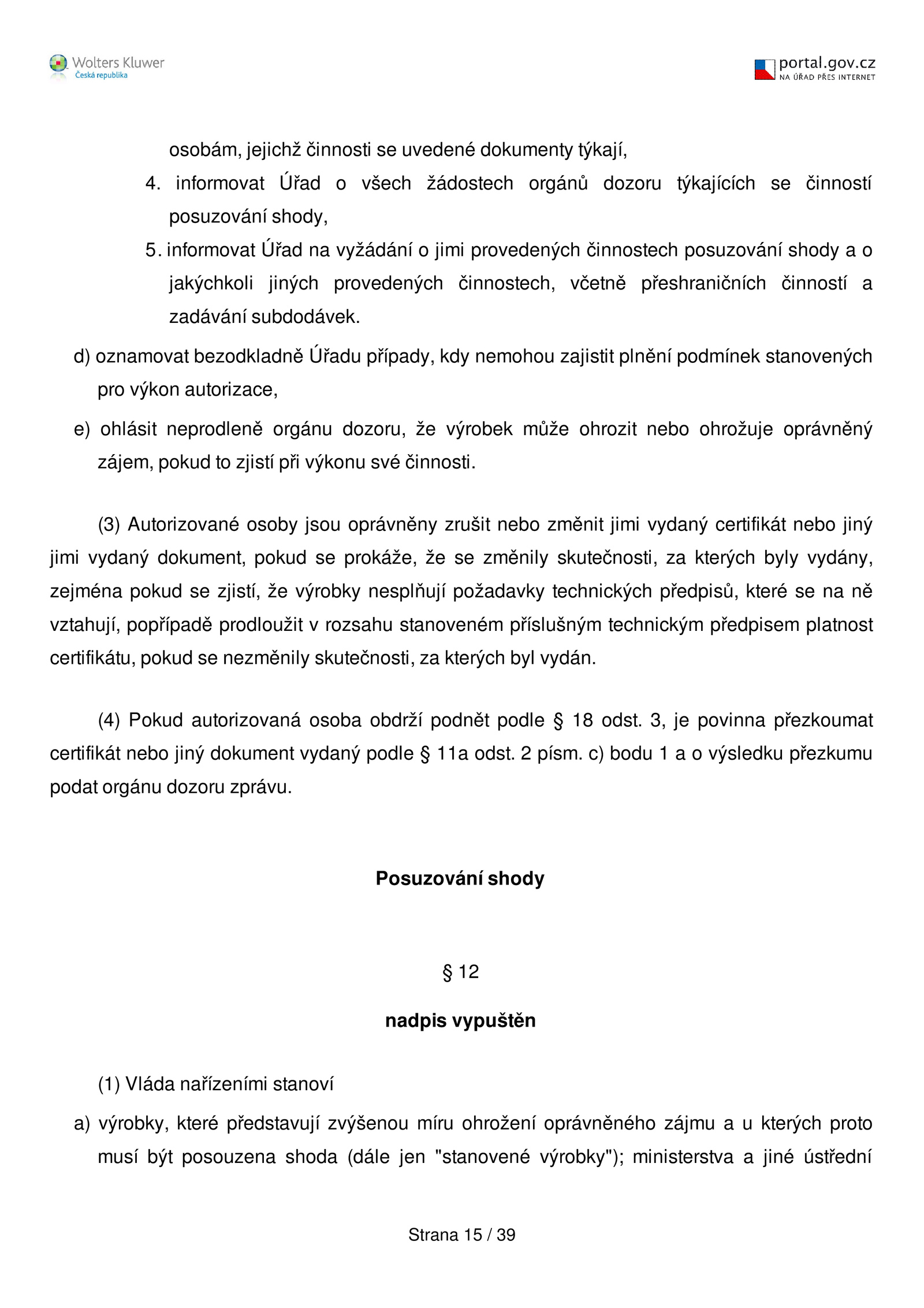 Wolters Kluwer
Česká republika

portal.gov.cz
NA ÚŘAD PŘES INTERNET

osobám, jejichž činnosti se uvedené dokumenty týkají,

4. informovat Úřad o všech žádostech orgánů dozoru týkajících se činností posuzování shody,

5. informovat Úřad na vyžádání o jimi provedených činnostech posuzování shody a o jakýchkoli jiných provedených činnostech, včetně přeshraničních činností a zadávání subdodávek.

d) oznamovat bezodkladně Úřadu případy, kdy nemohou zajistit plnění podmínek stanovených pro výkon autorizace,

e) ohlásit neprodleně orgánu dozoru, že výrobek může ohrozit nebo ohrožuje oprávněný zájem, pokud to zjistí při výkonu své činnosti.

(3) Autorizované osoby jsou oprávněny zrušit nebo změnit jimi vydaný certifikát nebo jiný jimi vydaný dokument, pokud se prokáže, že se změnily skutečnosti, za kterých byly vydány, zejména pokud se zjistí, že výrobky nesplňují požadavky technických předpisů, které se na ně vztahují, popřípadě prodloužit v rozsahu stanoveném příslušným technickým předpisem platnost certifikátu, pokud se nezměnily skutečnosti, za kterých byl vydán.

(4) Pokud autorizovaná osoba obdrží podnět podle § 18 odst. 3, je povinna přezkoumat certifikát nebo jiný dokument vydaný podle § 11a odst. 2 písm. c) bodu 1 a o výsledku přezkumu podat orgánu dozoru zprávu.

Posuzování shody

§ 12

nadpis vypuštěn

(1) Vláda nařízeními stanoví

a) výrobky, které představují zvýšenou míru ohrožení oprávněného zájmu a u kterých proto musí být posouzena shoda (dále jen "stanovené výrobky"); ministerstva a jiné ústřední

Strana 15 / 39